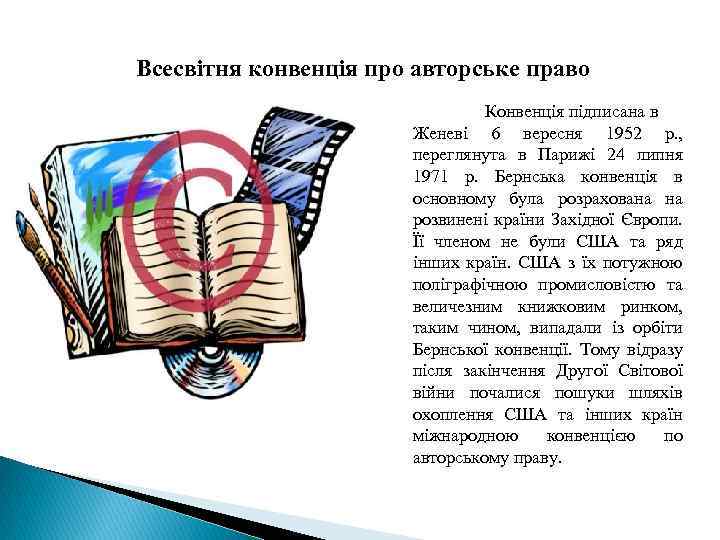 Всесвітня конвенція про авторське право

Конвенція підписана в Женеві 6 вересня 1952 р., переглянута в Парижі 24 липня 1971 р. Бернська конвенція в основному була розрахована на розвинені країни Західної Європи. Її членом не були США та ряд інших країн. США з їх потужною поліграфічною промисловістю та величезним книжковим ринком, таким чином, випадали із орбіти Бернської конвенції. Тому відразу після закінчення Другої Світової війни почалися пошуки шляхів охоплення США та інших країн міжнародною конвенцією по авторському праву.